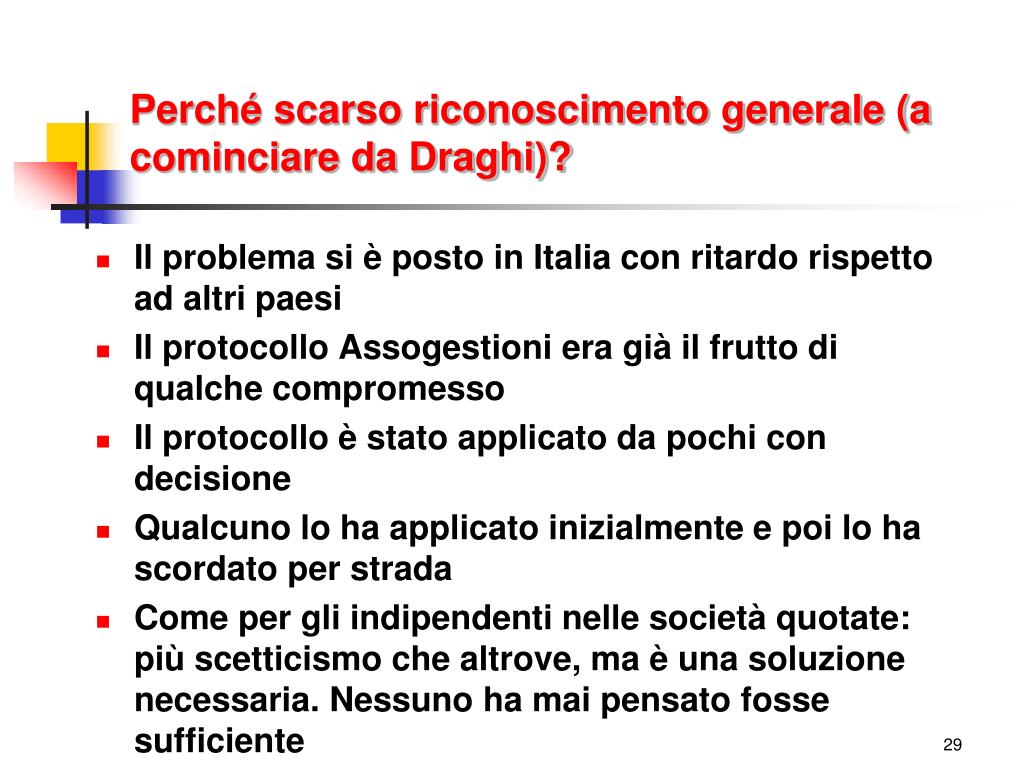 Perché scarso riconoscimento generale (a cominciare da Draghi)?

- Il problema si è posto in Italia con ritardo rispetto ad altri paesi
- Il protocollo Assogestioni era già il frutto di qualche compromesso
- Il protocollo è stato applicato da pochi con decisione
- Qualcuno lo ha applicato inizialmente e poi lo ha scordato per strada
- Come per gli indipendenti nelle società quotate: più scetticismo che altrove, ma è una soluzione necessaria. Nessuno ha mai pensato fosse sufficiente

29